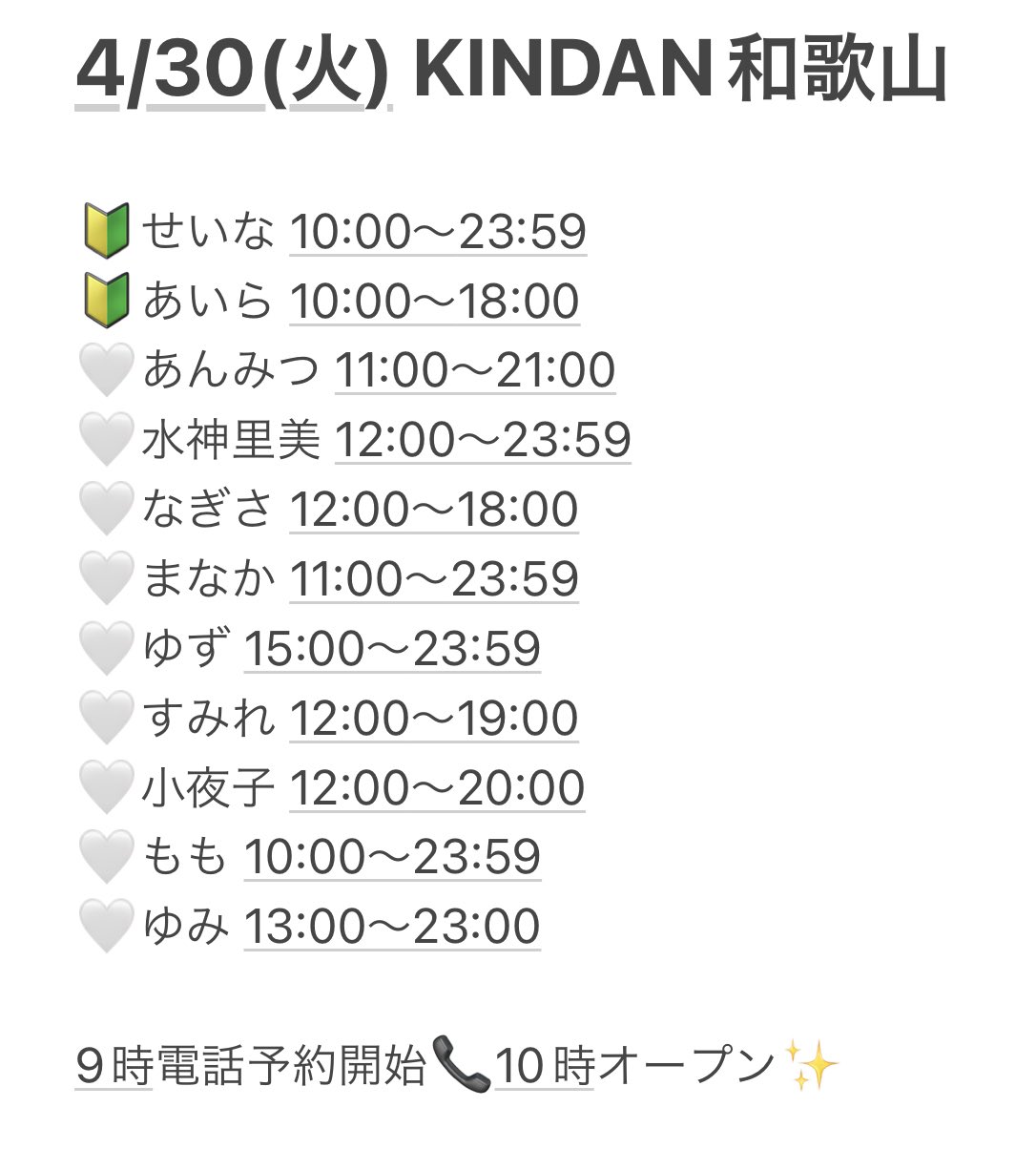 4/30(火) KINDAN 和歌山

🔰せいな 10:00〜23:59
🔰あいら 10:00〜18:00
🤍あんみつ 11:00〜21:00
🤍水神里美 12:00〜23:59
🤍なぎさ 12:00〜18:00
🤍まなか 11:00〜23:59
🤍ゆず 15:00〜23:59
🤍すみれ 12:00〜19:00
🤍小夜子 12:00〜20:00
🤍もも 10:00〜23:59
🤍ゆみ 13:00〜23:00

9時電話予約開始📞10時オープン✨